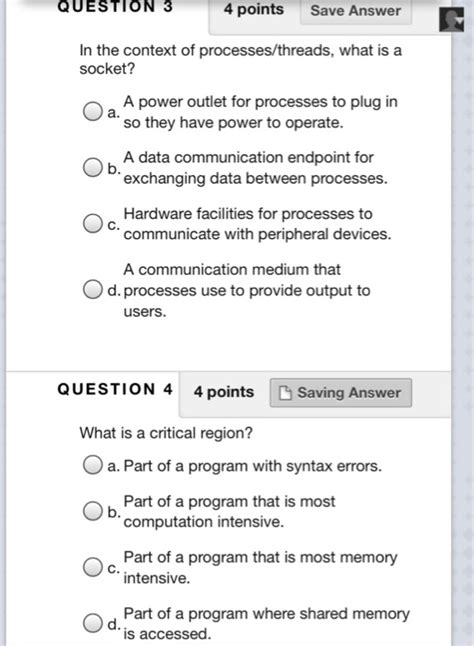 QUESTION 3

4 points

Save Answer

In the context of processes/threads, what is a socket?

a. A power outlet for processes to plug in so they have power to operate.

b. A data communication endpoint for exchanging data between processes.

c. Hardware facilities for processes to communicate with peripheral devices.

d. A communication medium that processes use to provide output to users.

QUESTION 4

4 points

Saving Answer

What is a critical region?

a. Part of a program with syntax errors.

b. Part of a program that is most computation intensive.

c. Part of a program that is most memory intensive.

d. Part of a program where shared memory is accessed.